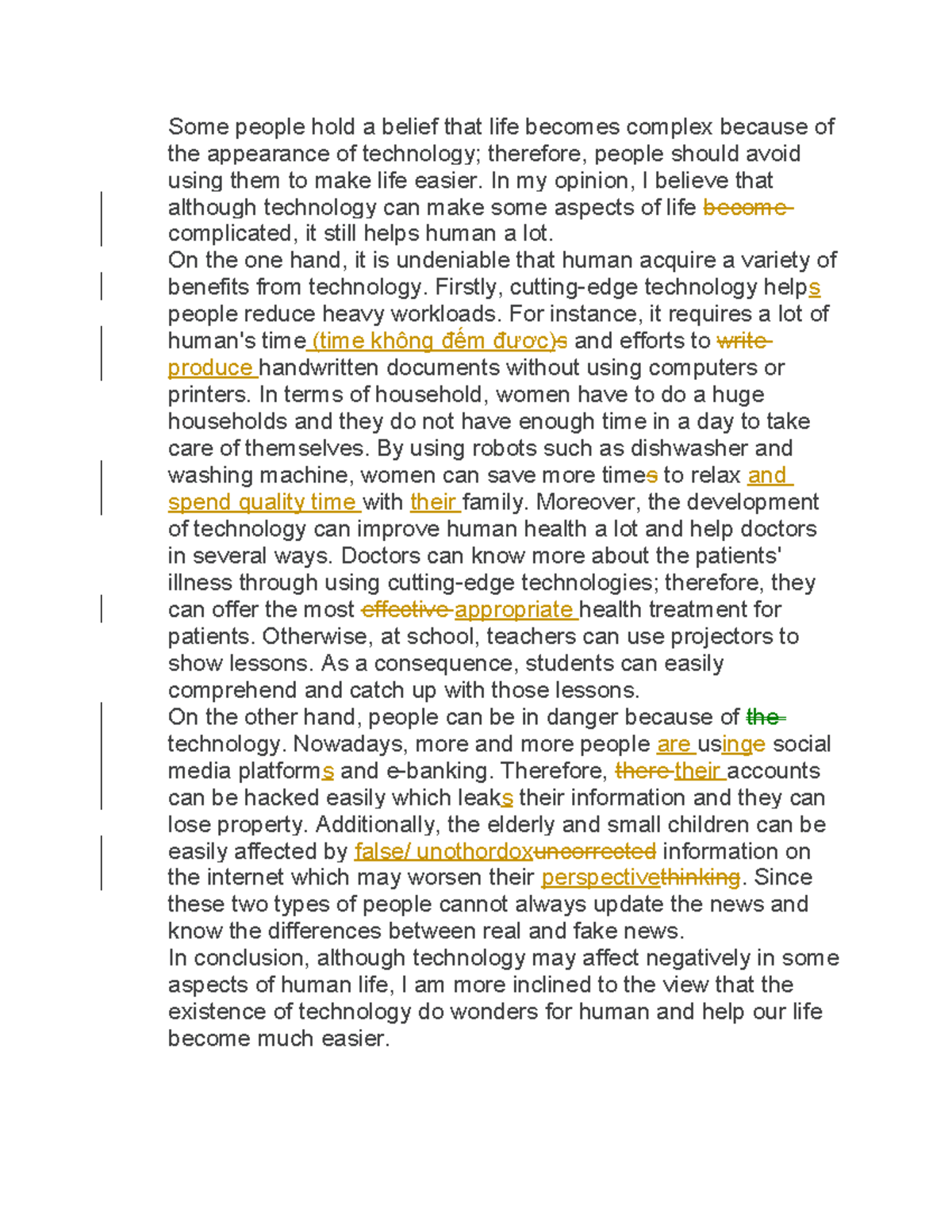 Some people hold a belief that life becomes complex because of the appearance of technology; therefore, people should avoid using them to make life easier. In my opinion, I believe that although technology can make some aspects of life become complicated, it still helps human a lot.

On the one hand, it is undeniable that human acquire a variety of benefits from technology. Firstly, cutting-edge technology helps people reduce heavy workloads. For instance, it requires a lot of human's time (time không đếm được)s and efforts to write produce handwritten documents without using computers or printers. In terms of household, women have to do a huge households and they do not have enough time in a day to take care of themselves. By using robots such as dishwasher and washing machine, women can save more times to relax and spend quality time with their family. Moreover, the development of technology can improve human health a lot and help doctors in several ways. Doctors can know more about the patients' illness through using cutting-edge technologies; therefore, they can offer the most effective appropriate health treatment for patients. Otherwise, at school, teachers can use projectors to show lessons. As a consequence, students can easily comprehend and catch up with those lessons.

On the other hand, people can be in danger because of the technology. Nowadays, more and more people are usinge social media platforms and e-banking. Therefore, there their accounts can be hacked easily which leaks their information and they can lose property. Additionally, the elderly and small children can be easily affected by false/ unothordoxuncorrected information on the internet which may worsen their perspectivethinking. Since these two types of people cannot always update the news and know the differences between real and fake news.

In conclusion, although technology may affect negatively in some aspects of human life, I am more inclined to the view that the existence of technology do wonders for human and help our life become much easier.